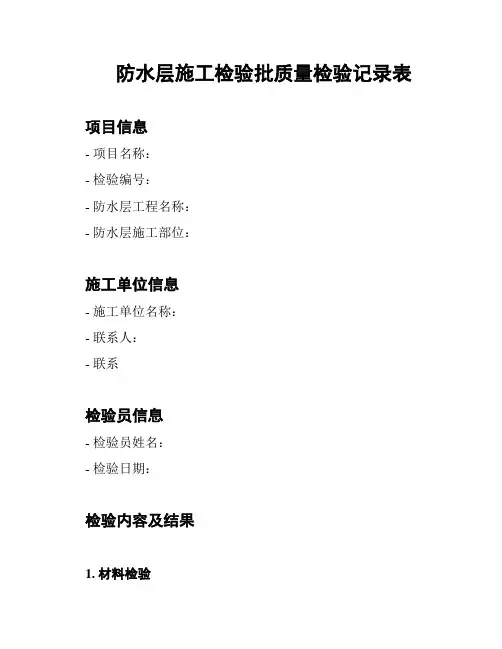 防水层施工检验批质量检验记录表

项目信息

- 项目名称：

- 检验编号：

- 防水层工程名称：

- 防水层施工部位：

施工单位信息

- 施工单位名称：

- 联系人：

- 联系

检验员信息

- 检验员姓名：

- 检验日期：

检验内容及结果

1. 材料检验